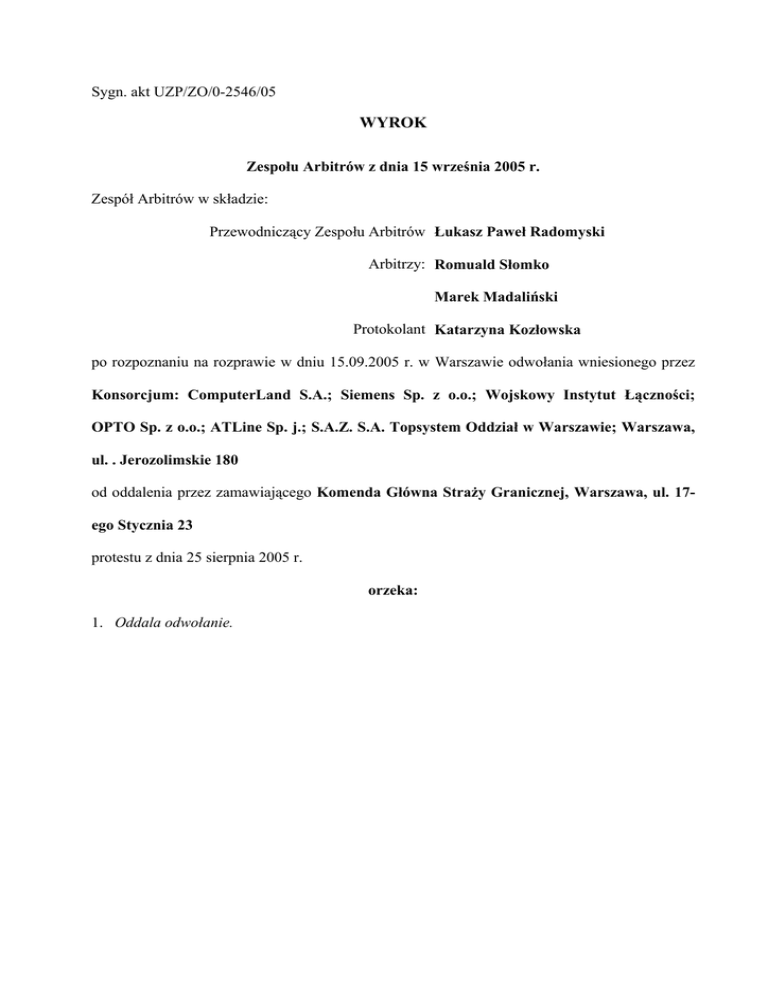 Sygn. akt UZP/ZO/0-2546/05

WYROK

Zespołu Arbitrów z dnia 15 września 2005 r.

Zespół Arbitrów w składzie:

Przewodniczący Zespołu Arbitrów Łukasz Paweł Radomyski

Arbitrzy: Romuald Słomko

Marek Madaliński

Protokolant Katarzyna Kozłowska

po rozpoznaniu na rozprawie w dniu 15.09.2005 r. w Warszawie odwołania wniesionego przez Konsorcjum: ComputerLand S.A.; Siemens Sp. z o.o.; Wojskowy Instytut Łączności; OPTO Sp. z o.o.; ATLine Sp. j.; S.A.Z. S.A. Topsystem Oddział w Warszawie; Warszawa, ul. . Jerozolimskie 180

od oddalenia przez zamawiającego Komenda Główna Straży Granicznej, Warszawa, ul. 17-ego Stycznia 23

protestu z dnia 25 sierpnia 2005 r.

orzeka:

1. Oddala odwołanie.